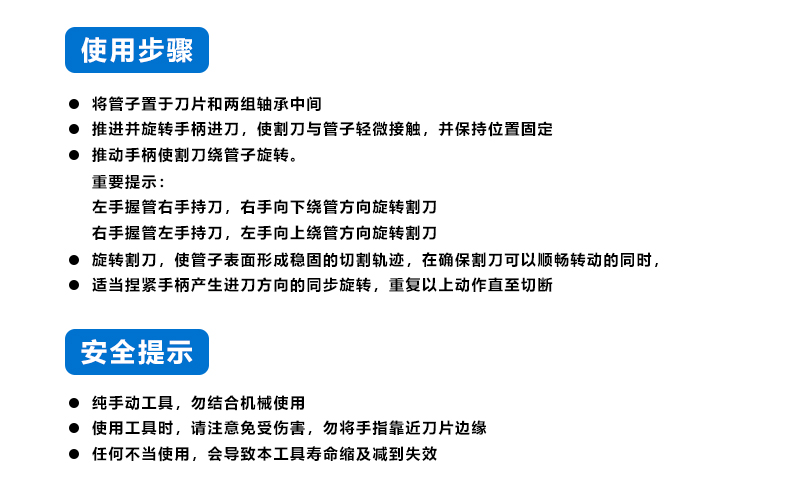 使用步骤

● 将管子置于刀片和两组轴承中间
● 推进并旋转手柄进刀，使割刀与管子轻微接触，并保持位置固定
● 推动手柄使割刀绕管子旋转。
重要提示：
左手握管右手持刀，右手向下绕管方向旋转割刀
右手握管左手持刀，左手向上绕管方向旋转割刀
● 旋转割刀，使管子表面形成稳固的切割轨迹，在确保割刀可以顺畅转动的同时，
● 适当捏紧手柄产生进刀方向的同步旋转，重复以上动作直至切断

安全提示

● 纯手动工具，勿结合机械使用
● 使用工具时，请注意免受伤害，勿将手指靠近刀片边缘
● 任何不当使用，会导致本工具寿命缩及减到失效